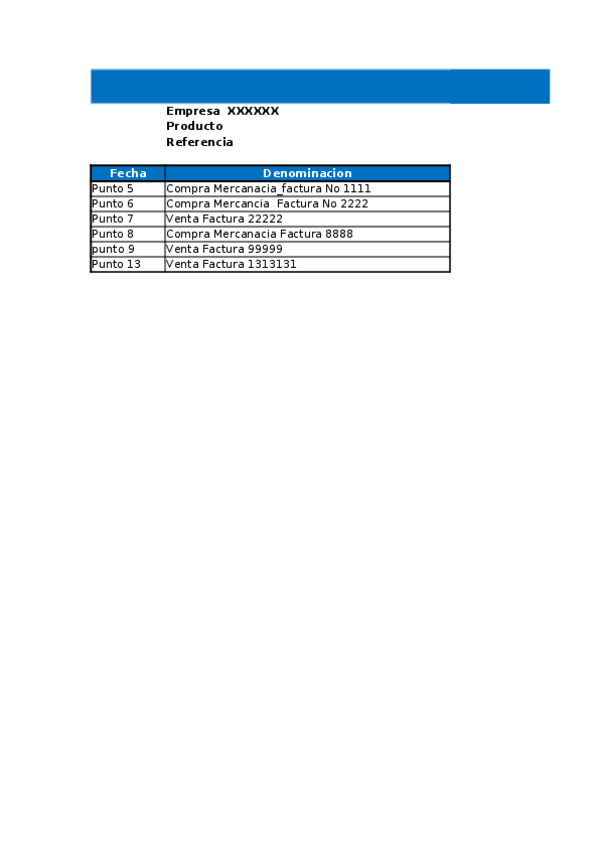 Empresa XXXXXX
Producto
Referencia

| Fecha | Denominacion |
|---|---|
| Punto 5 | Compra Mercanacia_factura No 1111 |
| Punto 6 | Compra Mercancia Factura No 2222 |
| Punto 7 | Venta Factura 22222 |
| Punto 8 | Compra Mercanacia Factura 8888 |
| punto 9 | Venta Factura 99999 |
| Punto 13 | Venta Factura 1313131 |